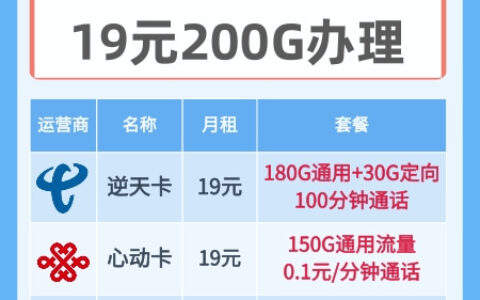 19元200G办理

| 运营商 | 名称 | 月租 | 套餐 |
|---|---|---|---|
|  | 逆天卡 | 19元 | 180G通用+30G定向 100分钟通话 |
|  | 心动卡 | 19元 | 150G通用流量 0.1元/分钟通话 |